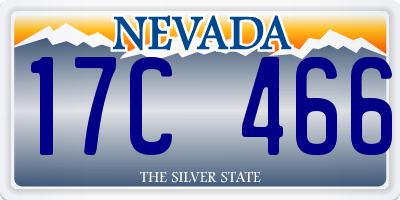 NEVADA

17C 466

THE SILVER STATE